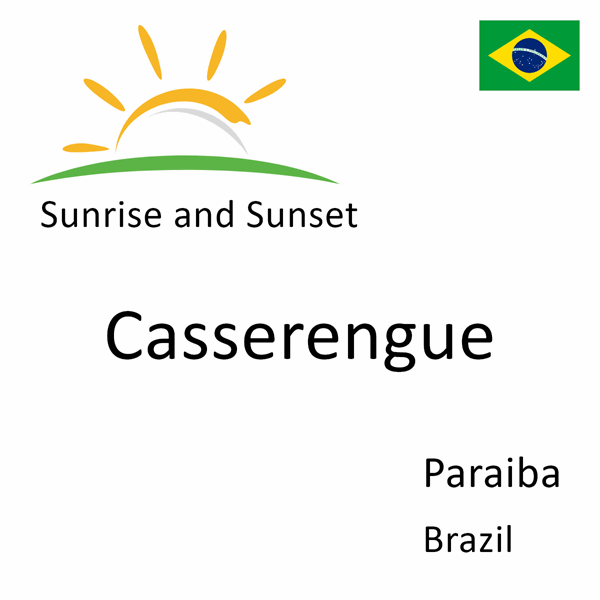 Sunrise and Sunset

Casserengue

Paraiba

Brazil